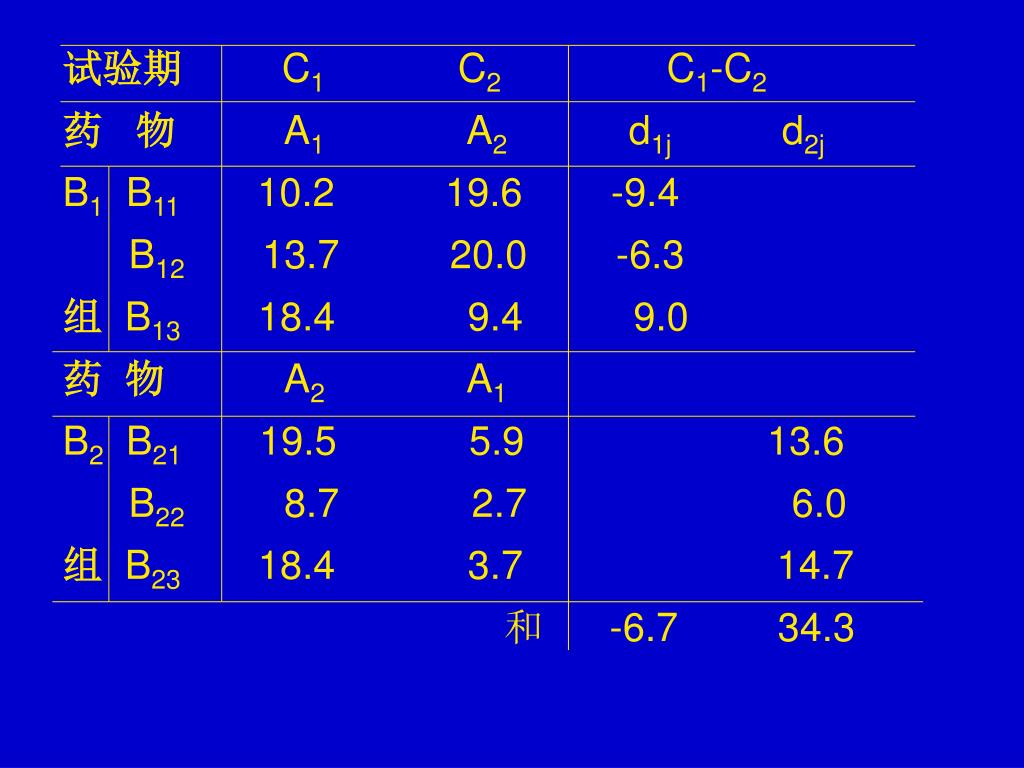 | 试验期 | | $C_1$ | $C_2$ | $C_1$-$C_2$ | |
|---|---|---|---|---|---|
| 药 物 | | $A_1$ | $A_2$ | $d_{1j}$ | $d_{2j}$ |
| $B_1$ | $B_{11}$ | 10.2 | 19.6 | -9.4 | |
| | $B_{12}$ | 13.7 | 20.0 | -6.3 | |
| 组 | $B_{13}$ | 18.4 | 9.4 | 9.0 | |
| 药 物 | | $A_2$ | $A_1$ | | |
| $B_2$ | $B_{21}$ | 19.5 | 5.9 | | 13.6 |
| | $B_{22}$ | 8.7 | 2.7 | | 6.0 |
| 组 | $B_{23}$ | 18.4 | 3.7 | | 14.7 |
| | | | 和 | -6.7 | 34.3 |